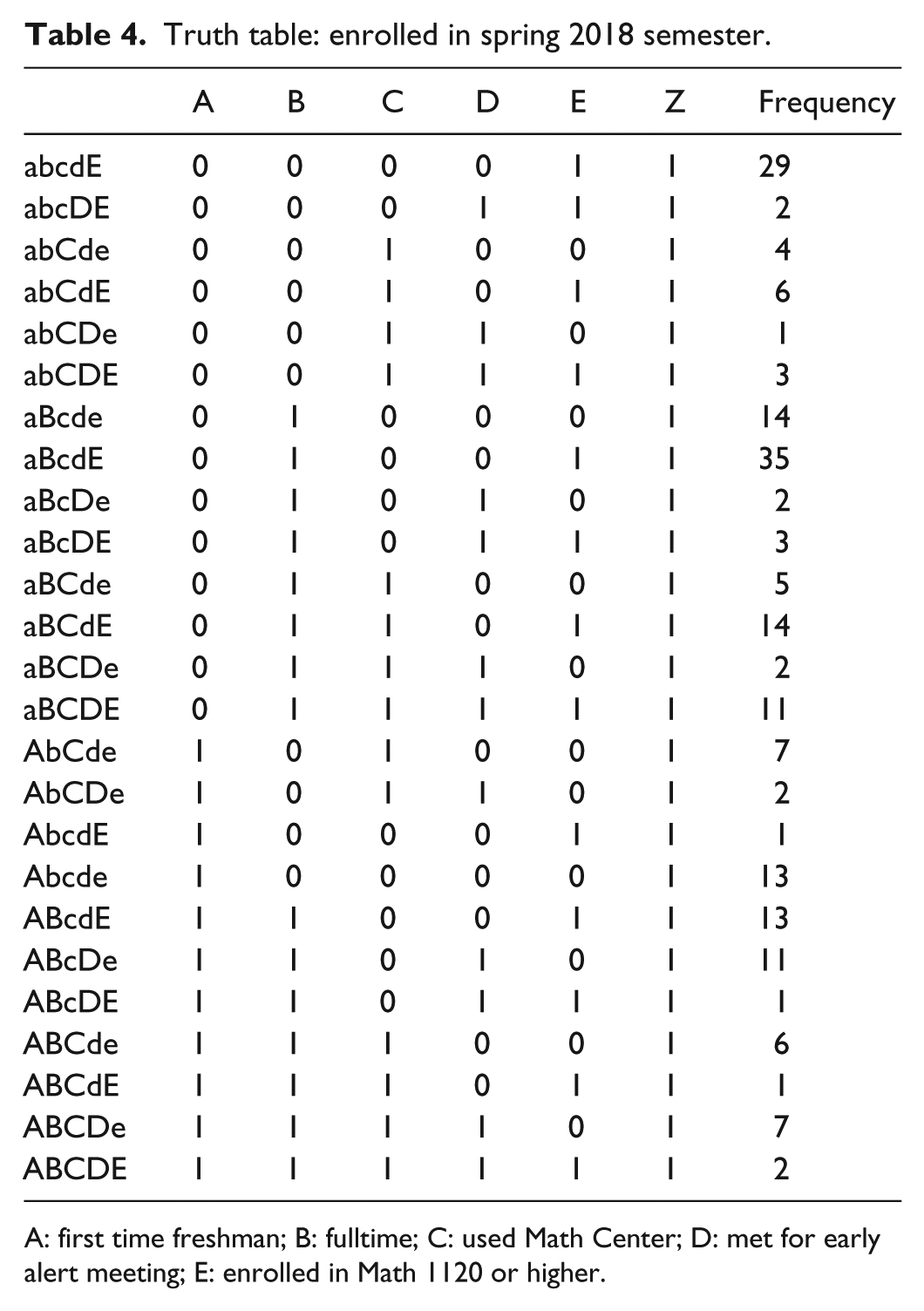 Table 4. Truth table: enrolled in spring 2018 semester.

|  | A | B | C | D | E | Z | Frequency |
|---|---|---|---|---|---|---|---|
| abcdE | 0 | 0 | 0 | 0 | 1 | 1 | 29 |
| abcDE | 0 | 0 | 0 | 1 | 1 | 1 | 2 |
| abCde | 0 | 0 | 1 | 0 | 0 | 1 | 4 |
| abCdE | 0 | 0 | 1 | 0 | 1 | 1 | 6 |
| abCDe | 0 | 0 | 1 | 1 | 0 | 1 | 1 |
| abCDE | 0 | 0 | 1 | 1 | 1 | 1 | 3 |
| aBcde | 0 | 1 | 0 | 0 | 0 | 1 | 14 |
| aBcdE | 0 | 1 | 0 | 0 | 1 | 1 | 35 |
| aBcDe | 0 | 1 | 0 | 1 | 0 | 1 | 2 |
| aBcDE | 0 | 1 | 0 | 1 | 1 | 1 | 3 |
| aBCde | 0 | 1 | 1 | 0 | 0 | 1 | 5 |
| aBCdE | 0 | 1 | 1 | 0 | 1 | 1 | 14 |
| aBCDe | 0 | 1 | 1 | 1 | 0 | 1 | 2 |
| aBCDE | 0 | 1 | 1 | 1 | 1 | 1 | 11 |
| AbCde | 1 | 0 | 1 | 0 | 0 | 1 | 7 |
| AbCDe | 1 | 0 | 1 | 1 | 0 | 1 | 2 |
| AbcdE | 1 | 0 | 0 | 0 | 1 | 1 | 1 |
| Abcde | 1 | 0 | 0 | 0 | 0 | 1 | 13 |
| ABcdE | 1 | 1 | 0 | 0 | 1 | 1 | 13 |
| ABcDe | 1 | 1 | 0 | 1 | 0 | 1 | 11 |
| ABcDE | 1 | 1 | 0 | 1 | 1 | 1 | 1 |
| ABCde | 1 | 1 | 1 | 0 | 0 | 1 | 6 |
| ABCdE | 1 | 1 | 1 | 0 | 1 | 1 | 1 |
| ABCDe | 1 | 1 | 1 | 1 | 0 | 1 | 7 |
| ABCDE | 1 | 1 | 1 | 1 | 1 | 1 | 2 |

A: first time freshman; B: fulltime; C: used Math Center; D: met for early alert meeting; E: enrolled in Math 1120 or higher.